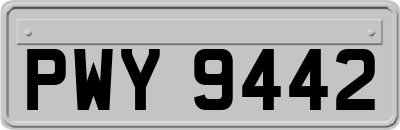 PWY 9442